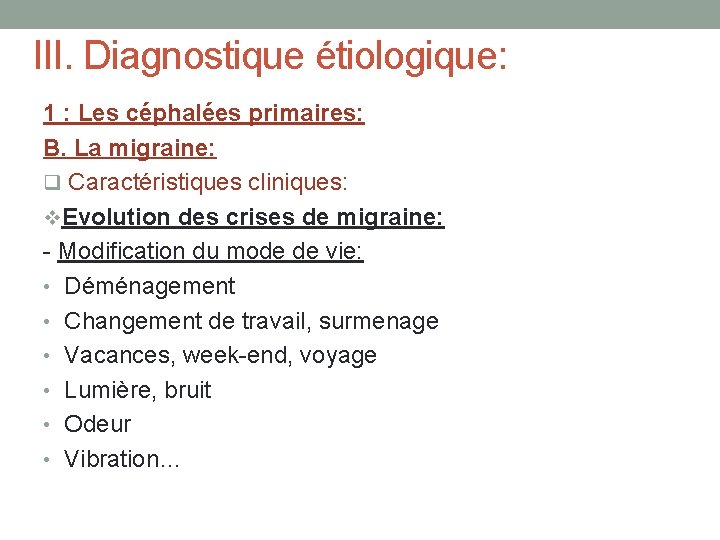 III. Diagnostique étiologique:

1 : Les céphalées primaires:

B. La migraine:

❑ Caractéristiques cliniques:

❖Evolution des crises de migraine:

- Modification du mode de vie:

• Déménagement
• Changement de travail, surmenage
• Vacances, week-end, voyage
• Lumière, bruit
• Odeur
• Vibration…